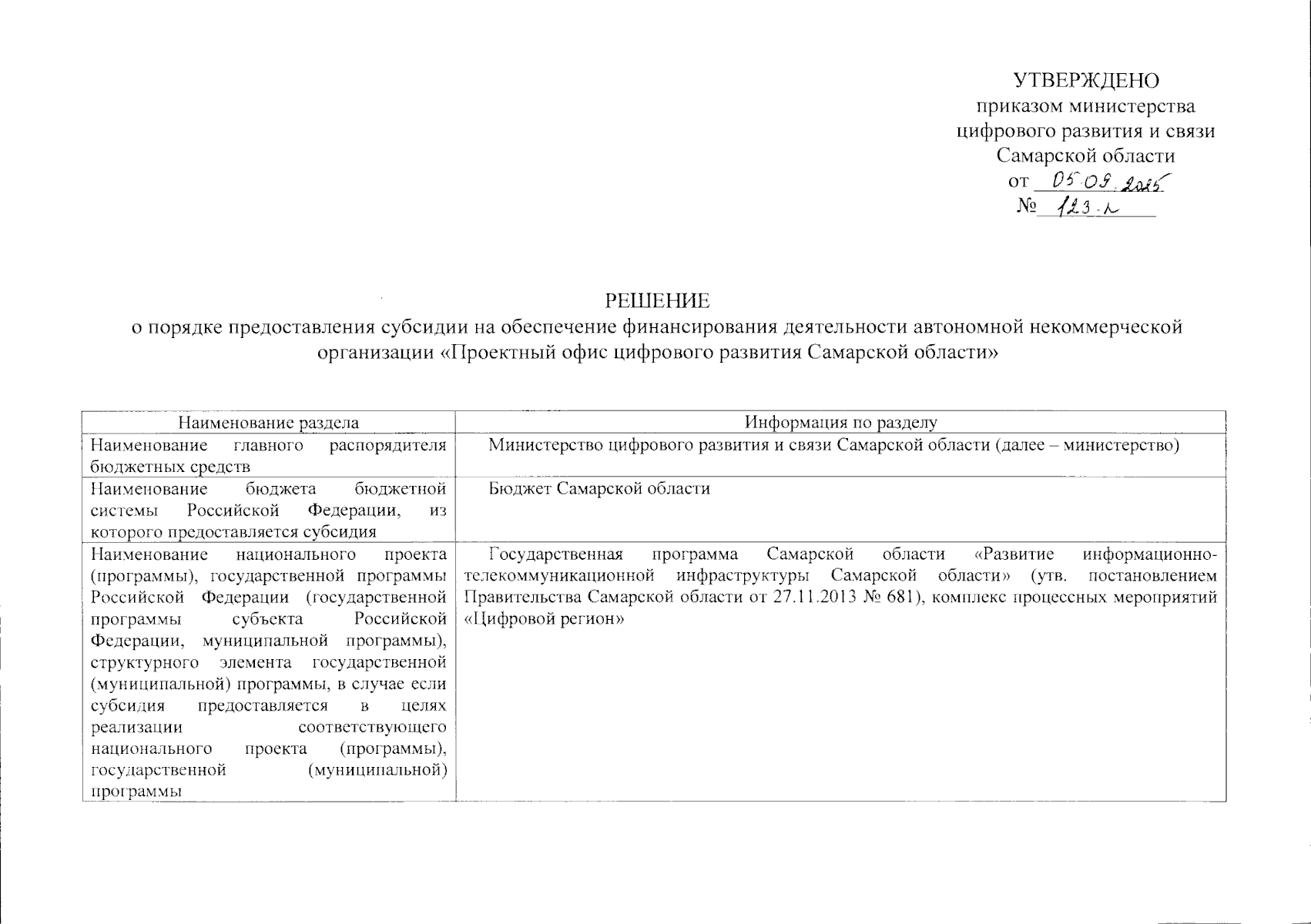 УТВЕРЖДЕНО
приказом министерства
цифрового развития и связи
Самарской области
от 05.09.2025
№ 123-п

РЕШЕНИЕ
о порядке предоставления субсидии на обеспечение финансирования деятельности автономной некоммерческой организации «Проектный офис цифрового развития Самарской области»

| Наименование раздела | Информация по разделу |
|---|---|
| Наименование главного распорядителя бюджетных средств | Министерство цифрового развития и связи Самарской области (далее – министерство) |
| Наименование бюджета бюджетной системы Российской Федерации, из которого предоставляется субсидия | Бюджет Самарской области |
| Наименование национального проекта (программы), государственной программы Российской Федерации (государственной программы субъекта Российской Федерации, муниципальной программы), структурного элемента государственной (муниципальной) программы, в случае если субсидия предоставляется в целях реализации соответствующего национального проекта (программы), государственной (муниципальной) программы | Государственная программа Самарской области «Развитие информационно-телекоммуникационной инфраструктуры Самарской области» (утв. постановлением Правительства Самарской области от 27.11.2013 № 681), комплекс процессных мероприятий «Цифровой регион» |